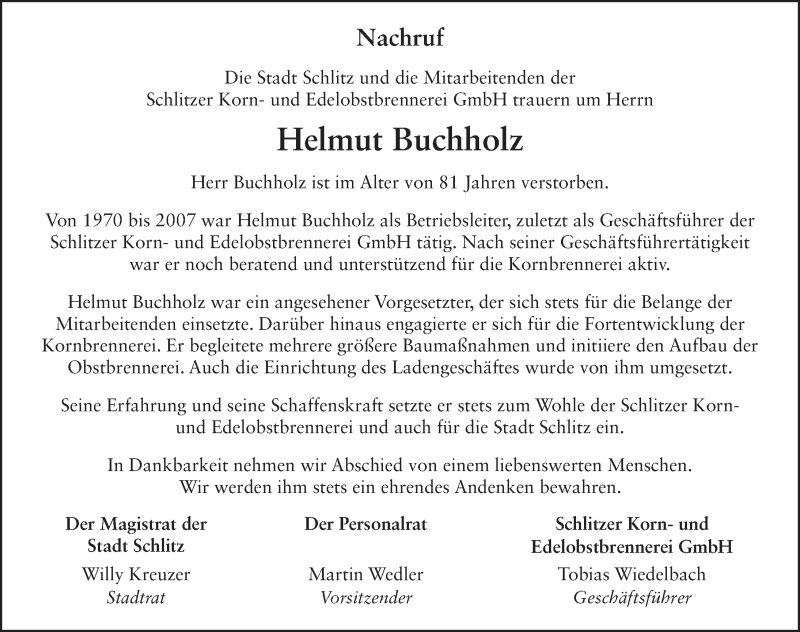 Nachruf

Die Stadt Schlitz und die Mitarbeitenden der Schlitzer Korn- und Edelobstbrennerei GmbH trauern um Herrn

Helmut Buchholz

Herr Buchholz ist im Alter von 81 Jahren verstorben.

Von 1970 bis 2007 war Helmut Buchholz als Betriebsleiter, zuletzt als Geschäftsführer der Schlitzer Korn- und Edelobstbrennerei GmbH tätig. Nach seiner Geschäftsführertätigkeit war er noch beratend und unterstützend für die Kornbrennerei aktiv.

Helmut Buchholz war ein angesehener Vorgesetzter, der sich stets für die Belange der Mitarbeitenden einsetzte. Darüber hinaus engagierte er sich für die Fortentwicklung der Kornbrennerei. Er begleitete mehrere größere Baumaßnahmen und initiiere den Aufbau der Obstbrennerei. Auch die Einrichtung des Ladengeschäftes wurde von ihm umgesetzt.

Seine Erfahrung und seine Schaffenskraft setzte er stets zum Wohle der Schlitzer Korn- und Edelobstbrennerei und auch für die Stadt Schlitz ein.

In Dankbarkeit nehmen wir Abschied von einem liebenswerten Menschen. Wir werden ihm stets ein ehrendes Andenken bewahren.

Der Magistrat der Stadt Schlitz
Willy Kreuzer
Stadtrat

Der Personalrat
Martin Wedler
Vorsitzender

Schlitzer Korn- und Edelobstbrennerei GmbH
Tobias Wiedelbach
Geschäftsführer